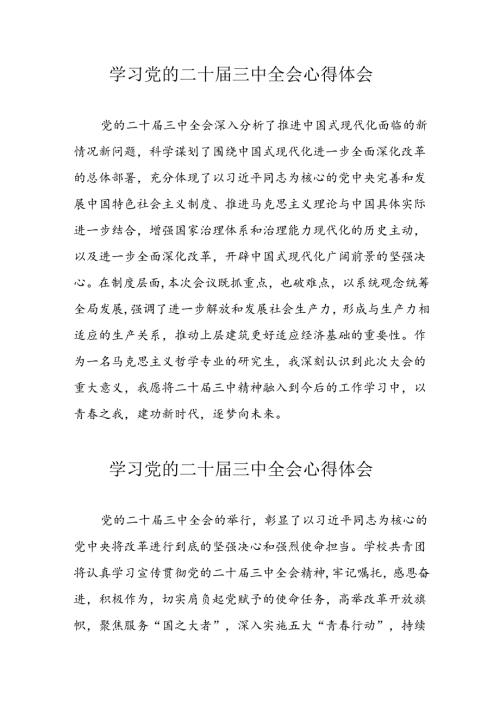 学习党的二十届三中全会心得体会

党的二十届三中全会深入分析了推进中国式现代化面临的新情况新问题，科学谋划了围绕中国式现代化进一步全面深化改革的总体部署，充分体现了以习近平同志为核心的党中央完善和发展中国特色社会主义制度、推进马克思主义理论与中国具体实际进一步结合，增强国家治理体系和治理能力现代化的历史主动，以及进一步全面深化改革，开辟中国式现代化广阔前景的坚强决心。在制度层面，本次会议既抓重点，也破难点，以系统观念统筹全局发展，强调了进一步解放和发展社会生产力，形成与生产力相适应的生产关系，推动上层建筑更好适应经济基础的重要性。作为一名马克思主义哲学专业的研究生，我深刻认识到此次大会的重大意义，我愿将二十届三中精神融入到今后的工作学习中，以青春之我，建功新时代，逐梦向未来。

学习党的二十届三中全会心得体会

党的二十届三中全会的举行，彰显了以习近平同志为核心的党中央将改革进行到底的坚强决心和强烈使命担当。学校共青团将认真学习宣传贯彻党的二十届三中全会精神，牢记嘱托，感恩奋进，积极作为，切实肩负起党赋予的使命任务，高举改革开放旗帜，聚焦服务“国之大者”，深入实施五大“青春行动”，持续